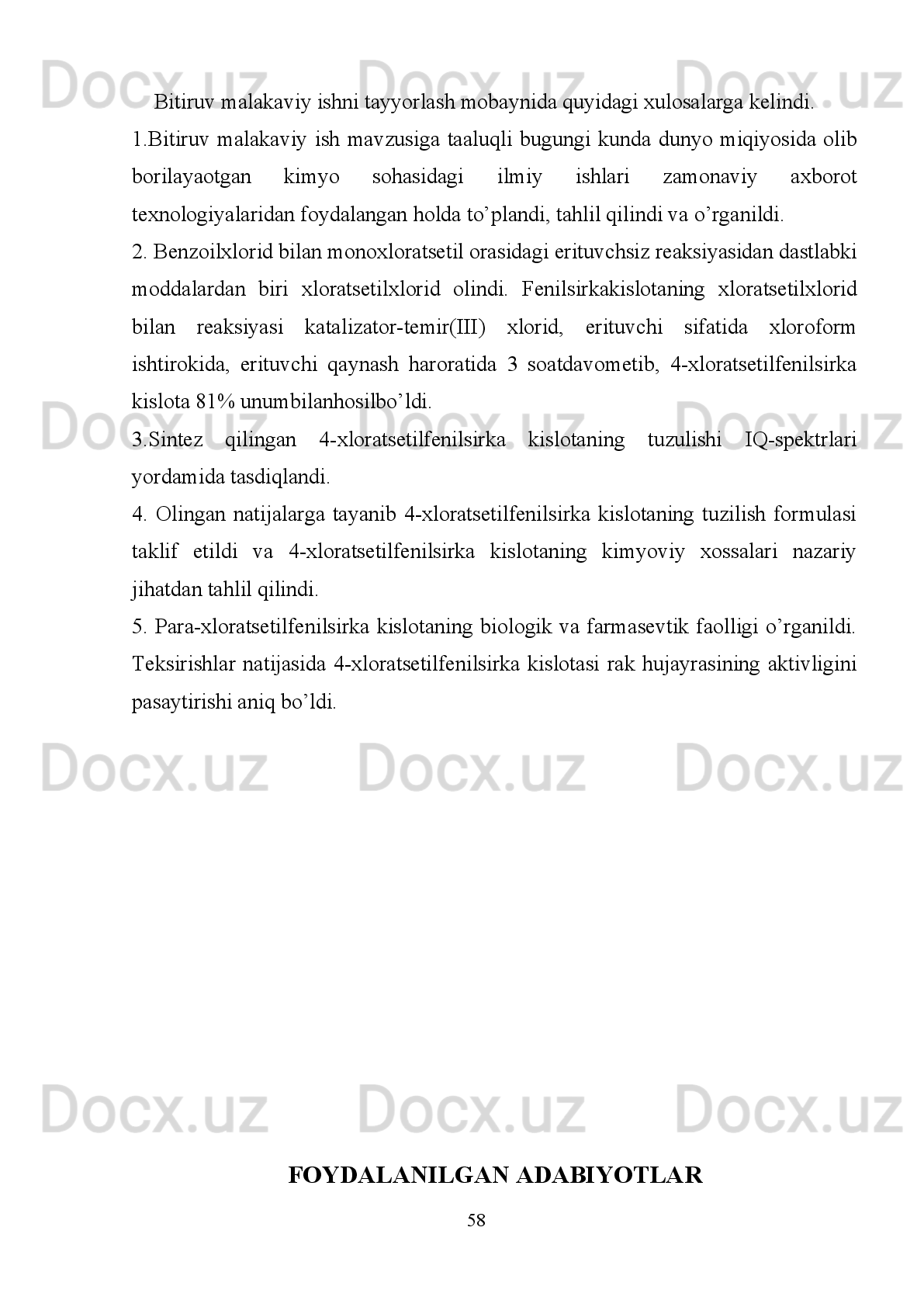 Docx.uz Docx.uz Docx.uz

Bitiruv malakaviy ishni tayyorlash mobaynida quyidagi xulosalarga kelindi.

1.Bitiruv malakaviy ish mavzusiga taaluqli bugungi kunda dunyo miqiyosida olib borilayaotgan kimyo sohasidagi ilmiy ishlari zamonaviy axborot texnologiyalaridan foydalangan holda to’plandi, tahlil qilindi va o’rganildi.

2. Benzoilxlorid bilan monoxloratsetil orasidagi erituvchsiz reaksiyasidan dastlabki moddalardan biri xloratsetilxlorid olindi. Fenilsirkakislotaning xloratsetilxlorid bilan reaksiyasi katalizator-temir(III) xlorid, erituvchi sifatida xloroform ishtirokida, erituvchi qaynash haroratida 3 soatdavometib, 4-xloratsetilfenilsirka kislota 81% unumbilanhosilbo’ldi.

Docx.uz Docx.uz Docx.uz

3.Sintez qilingan 4-xloratsetilfenilsirka kislotaning tuzulishi IQ-spektrlari yordamida tasdiqlandi.

4. Olingan natijalarga tayanib 4-xloratsetilfenilsirka kislotaning tuzilish formulasi taklif etildi va 4-xloratsetilfenilsirka kislotaning kimyoviy xossalari nazariy jihatdan tahlil qilindi.

5. Para-xloratsetilfenilsirka kislotaning biologik va farmasevtik faolligi o’rganildi. Teksirishlar natijasida 4-xloratsetilfenilsirka kislotasi rak hujayrasining aktivligini pasaytirishi aniq bo’ldi.

Docx.uz Docx.uz Docx.uz

Docx.uz Docx.uz Docx.uz

FOYDALANILGAN ADABIYOTLAR

58